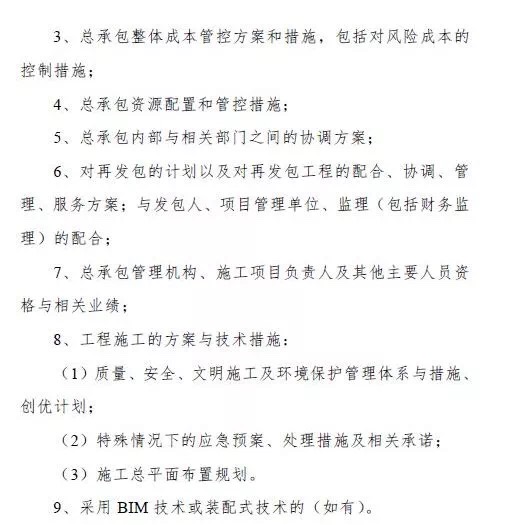 3、总承包整体成本管控方案和措施，包括对风险成本的控制措施；

4、总承包资源配置和管控措施；

5、总承包内部与相关部门之间的协调方案；

6、对再发包的计划以及对再发包工程的配合、协调、管理、服务方案；与发包人、项目管理单位、监理（包括财务监理）的配合；

7、总承包管理机构、施工项目负责人及其他主要人员资格与相关业绩；

8、工程施工的方案与技术措施：

（1）质量、安全、文明施工及环境保护管理体系与措施、创优计划；

（2）特殊情况下的应急预案、处理措施及相关承诺；

（3）施工总平面布置规划。

9、采用 BIM 技术或装配式技术的（如有）。